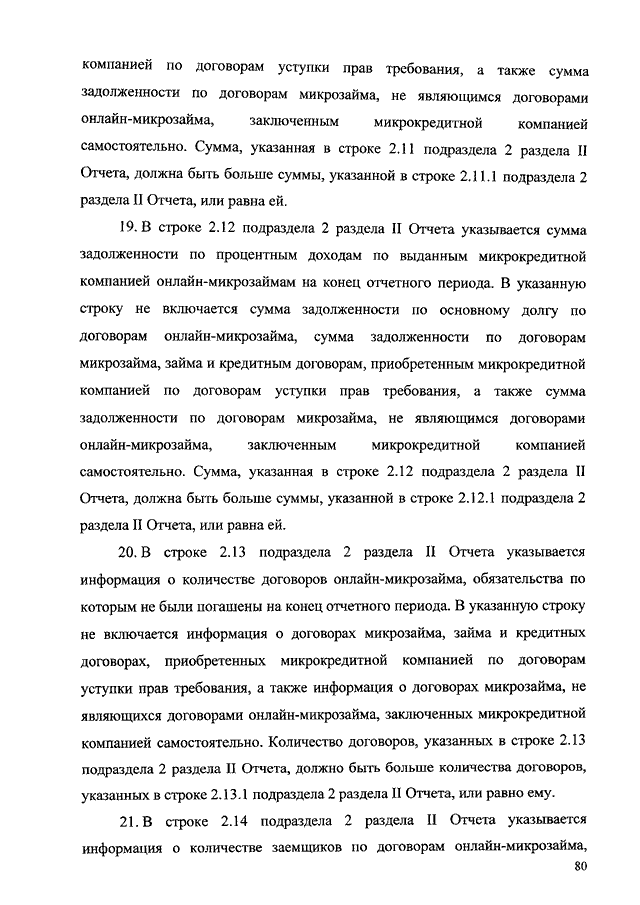 компанией по договорам уступки прав требования, а также сумма задолженности по договорам микрозайма, не являющимся договорами онлайн-микрозайма, заключенным микрокредитной компанией самостоятельно. Сумма, указанная в строке 2.11 подраздела 2 раздела II Отчета, должна быть больше суммы, указанной в строке 2.11.1 подраздела 2 раздела II Отчета, или равна ей.

19. В строке 2.12 подраздела 2 раздела II Отчета указывается сумма задолженности по процентным доходам по выданным микрокредитной компанией онлайн-микрозаймам на конец отчетного периода. В указанную строку не включается сумма задолженности по основному долгу по договорам онлайн-микрозайма, сумма задолженности по договорам микрозайма, займа и кредитным договорам, приобретенным микрокредитной компанией по договорам уступки прав требования, а также сумма задолженности по договорам микрозайма, не являющимся договорами онлайн-микрозайма, заключенным микрокредитной компанией самостоятельно. Сумма, указанная в строке 2.12 подраздела 2 раздела II Отчета, должна быть больше суммы, указанной в строке 2.12.1 подраздела 2 раздела II Отчета, или равна ей.

20. В строке 2.13 подраздела 2 раздела II Отчета указывается информация о количестве договоров онлайн-микрозайма, обязательства по которым не были погашены на конец отчетного периода. В указанную строку не включается информация о договорах микрозайма, займа и кредитных договорах, приобретенных микрокредитной компанией по договорам уступки прав требования, а также информация о договорах микрозайма, не являющихся договорами онлайн-микрозайма, заключенных микрокредитной компанией самостоятельно. Количество договоров, указанных в строке 2.13 подраздела 2 раздела II Отчета, должно быть больше количества договоров, указанных в строке 2.13.1 подраздела 2 раздела II Отчета, или равно ему.

21. В строке 2.14 подраздела 2 раздела II Отчета указывается информация о количестве заемщиков по договорам онлайн-микрозайма,

80